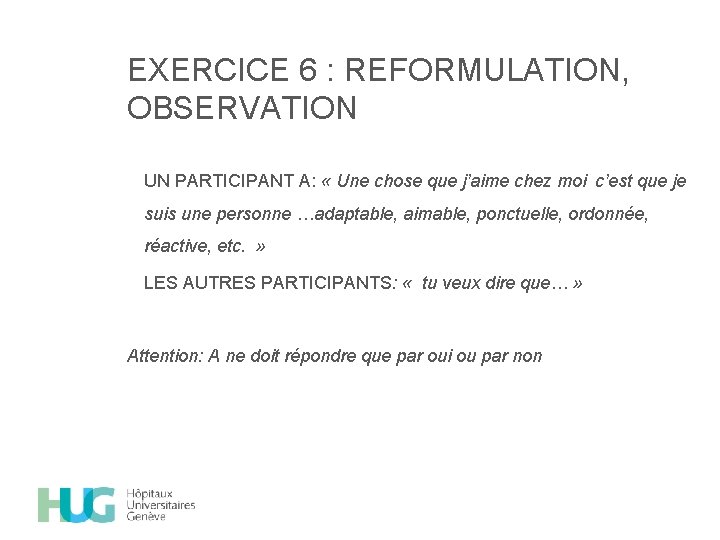 EXERCICE 6 : REFORMULATION, OBSERVATION

UN PARTICIPANT A: « Une chose que j'aime chez moi c'est que je suis une personne …adaptable, aimable, ponctuelle, ordonnée, réactive, etc. »

LES AUTRES PARTICIPANTS: « tu veux dire que… »

Attention: A ne doit répondre que par oui ou par non

HUG Hôpitaux Universitaires Genève